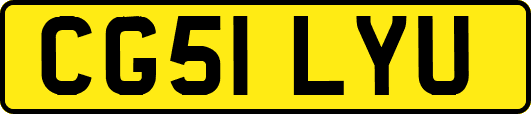 CG51 LYU